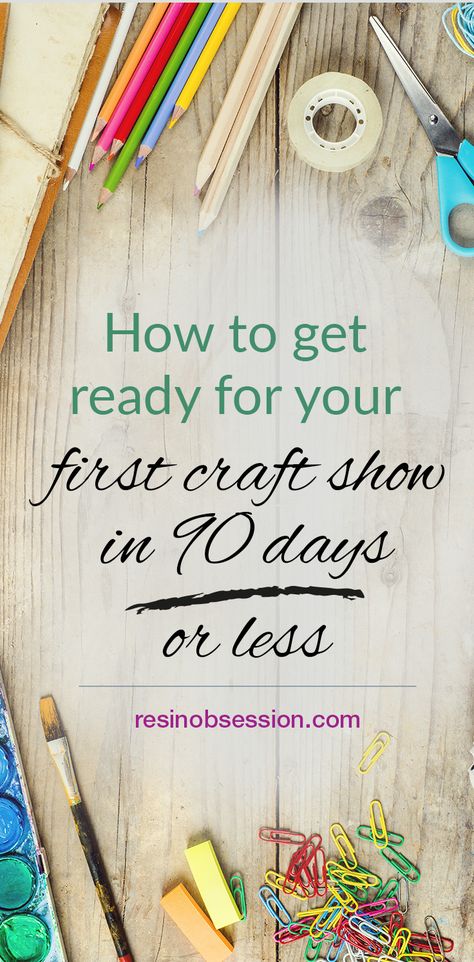 How to get ready for your

first craft show in 90 days

or less

resinobsession.com